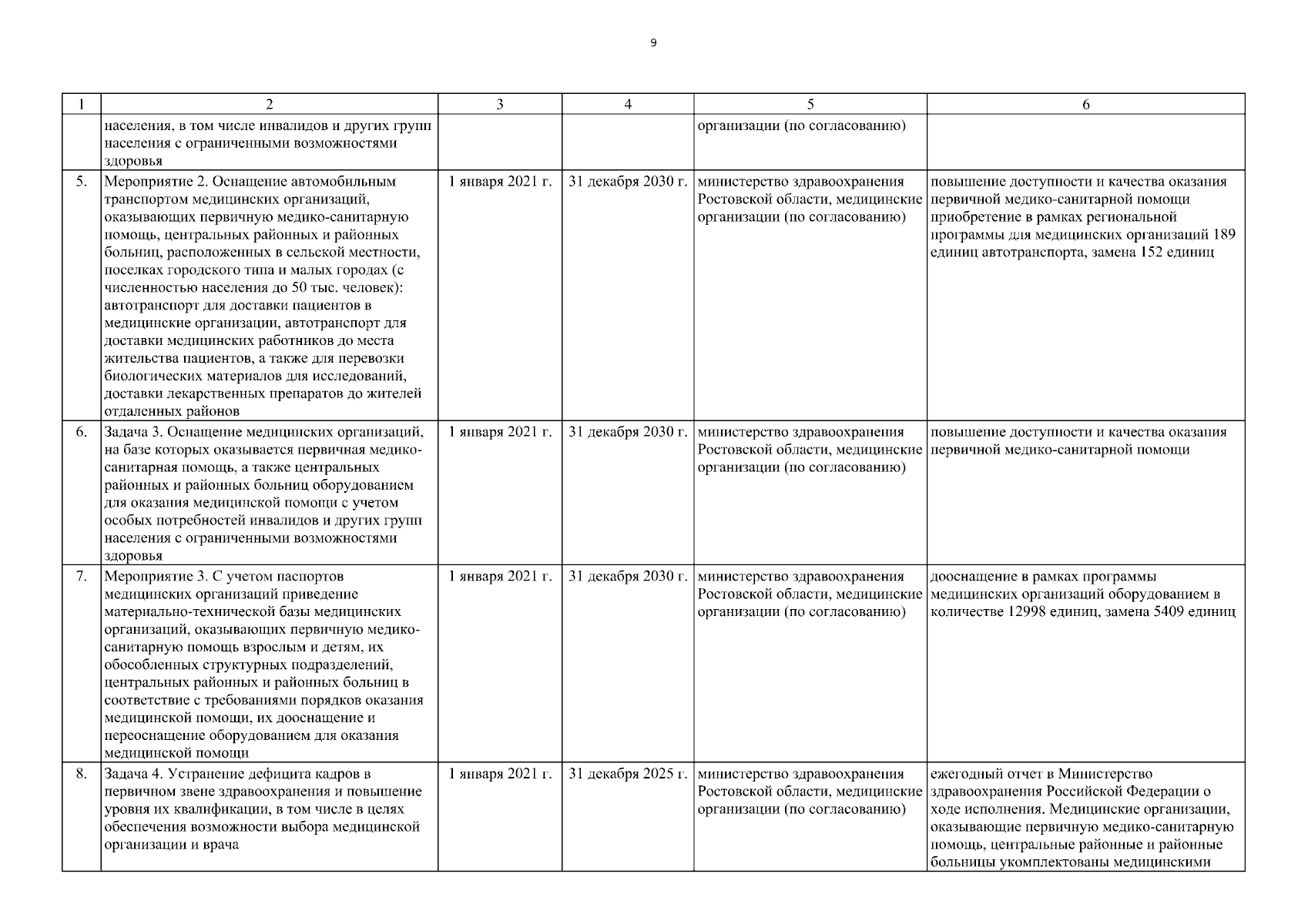 9

| 1 | 2 | 3 | 4 | 5 | 6 |
|---|---|---|---|---|---|
| | населения, в том числе инвалидов и других групп населения с ограниченными возможностями здоровья | | | организации (по согласованию) | |
| 5. | Мероприятие 2. Оснащение автомобильным транспортом медицинских организаций, оказывающих первичную медико-санитарную помощь, центральных районных и районных больниц, расположенных в сельской местности, поселках городского типа и малых городах (с численностью населения до 50 тыс. человек): автотранспорт для доставки пациентов в медицинские организации, автотранспорт для доставки медицинских работников до места жительства пациентов, а также для перевозки биологических материалов для исследований, доставки лекарственных препаратов до жителей отдаленных районов | 1 января 2021 г. | 31 декабря 2030 г. | министерство здравоохранения Ростовской области, медицинские организации (по согласованию) | повышение доступности и качества оказания первичной медико-санитарной помощи приобретение в рамках региональной программы для медицинских организаций 189 единиц автотранспорта, замена 152 единиц |
| 6. | Задача 3. Оснащение медицинских организаций, на базе которых оказывается первичная медико-санитарная помощь, а также центральных районных и районных больниц оборудованием для оказания медицинской помощи с учетом особых потребностей инвалидов и других групп населения с ограниченными возможностями здоровья | 1 января 2021 г. | 31 декабря 2030 г. | министерство здравоохранения Ростовской области, медицинские организации (по согласованию) | повышение доступности и качества оказания первичной медико-санитарной помощи |
| 7. | Мероприятие 3. С учетом паспортов медицинских организаций приведение материально-технической базы медицинских организаций, оказывающих первичную медико-санитарную помощь взрослым и детям, их обособленных структурных подразделений, центральных районных и районных больниц в соответствие с требованиями порядков оказания медицинской помощи, их дооснащение и переоснащение оборудованием для оказания медицинской помощи | 1 января 2021 г. | 31 декабря 2030 г. | министерство здравоохранения Ростовской области, медицинские организации (по согласованию) | дооснащение в рамках программы медицинских организаций оборудованием в количестве 12998 единиц, замена 5409 единиц |
| 8. | Задача 4. Устранение дефицита кадров в первичном звене здравоохранения и повышение уровня их квалификации, в том числе в целях обеспечения возможности выбора медицинской организации и врача | 1 января 2021 г. | 31 декабря 2025 г. | министерство здравоохранения Ростовской области, медицинские организации (по согласованию) | ежегодный отчет в Министерство здравоохранения Российской Федерации о ходе исполнения. Медицинские организации, оказывающие первичную медико-санитарную помощь, центральные районные и районные больницы укомплектованы медицинскими |